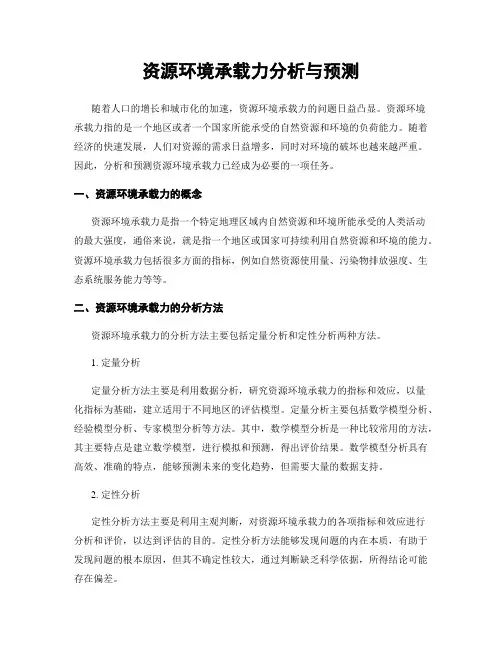 资源环境承载力分析与预测

随着人口的增长和城市化的加速，资源环境承载力的问题日益凸显。资源环境承载力指的是一个地区或者一个国家所能承受的自然资源和环境的负荷能力。随着经济的快速发展，人们对资源的需求日益增多，同时对环境的破坏也越来越严重。因此，分析和预测资源环境承载力已经成为必要的一项任务。

一、资源环境承载力的概念

资源环境承载力是指一个特定地理区域内自然资源和环境所能承受的人类活动的最大强度，通俗来说，就是指一个地区或国家可持续利用自然资源和环境的能力。资源环境承载力包括很多方面的指标，例如自然资源使用量、污染物排放强度、生态系统服务能力等等。

二、资源环境承载力的分析方法

资源环境承载力的分析方法主要包括定量分析和定性分析两种方法。

1. 定量分析

定量分析方法主要是利用数据分析，研究资源环境承载力的指标和效应，以量化指标为基础，建立适用于不同地区的评估模型。定量分析主要包括数学模型分析、经验模型分析、专家模型分析等方法。其中，数学模型分析是一种比较常用的方法，其主要特点是建立数学模型，进行模拟和预测，得出评价结果。数学模型分析具有高效、准确的特点，能够预测未来的变化趋势，但需要大量的数据支持。

2. 定性分析

定性分析方法主要是利用主观判断，对资源环境承载力的各项指标和效应进行分析和评价，以达到评估的目的。定性分析方法能够发现问题的内在本质，有助于发现问题的根本原因，但其不确定性较大，通过判断缺乏科学依据，所得结论可能存在偏差。